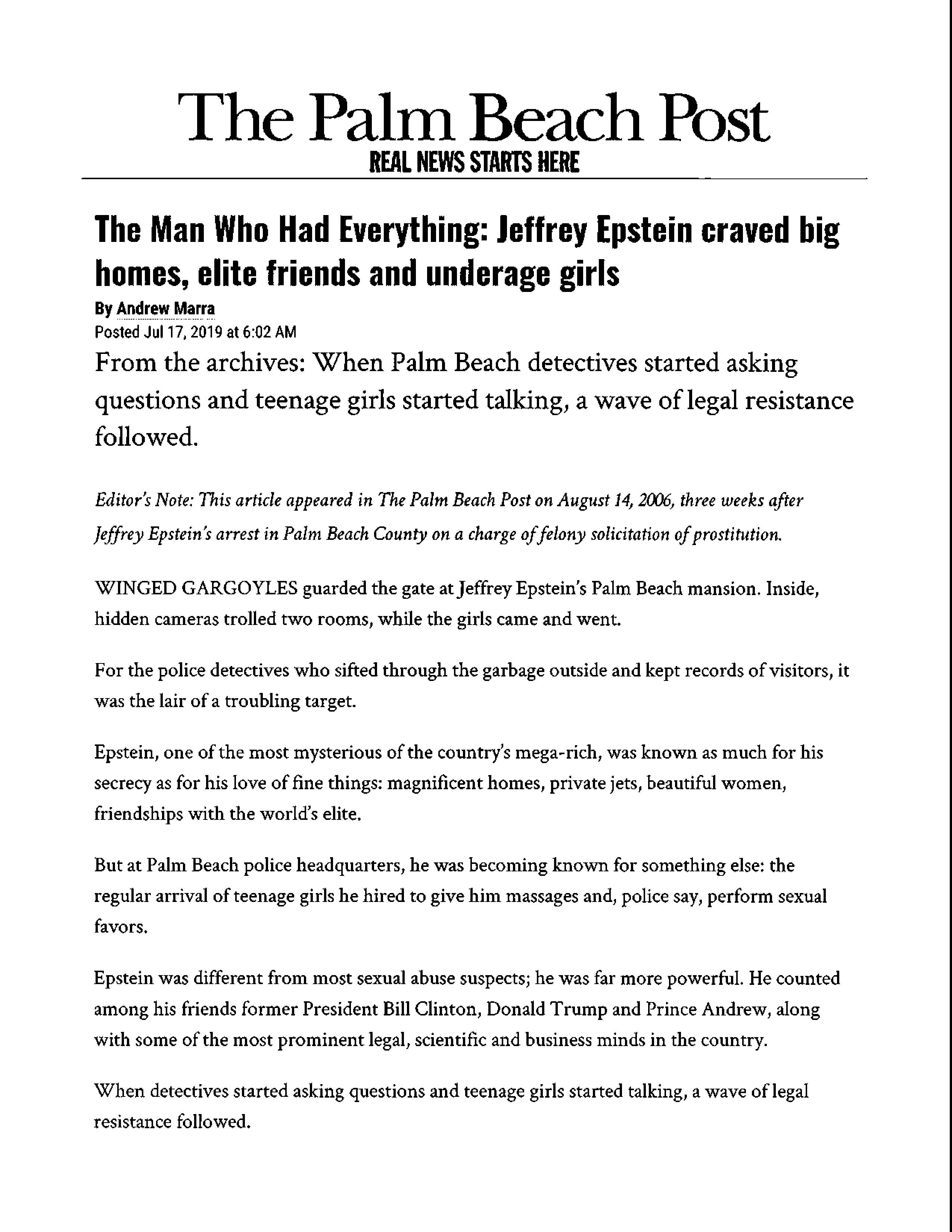 The Palm Beach Post
REAL NEWS STARTS HERE

The Man Who Had Everything: Jeffrey Epstein craved big homes, elite friends and underage girls

By Andrew Marra
Posted Jul 17, 2019 at 6:02 AM

From the archives: When Palm Beach detectives started asking questions and teenage girls started talking, a wave of legal resistance followed.

Editor's Note: This article appeared in The Palm Beach Post on August 14, 2006, three weeks after Jeffrey Epstein's arrest in Palm Beach County on a charge of felony solicitation of prostitution.

WINGED GARGOYLES guarded the gate at Jeffrey Epstein's Palm Beach mansion. Inside, hidden cameras trolled two rooms, while the girls came and went.

For the police detectives who sifted through the garbage outside and kept records of visitors, it was the lair of a troubling target.

Epstein, one of the most mysterious of the country's mega-rich, was known as much for his secrecy as for his love of fine things: magnificent homes, private jets, beautiful women, friendships with the world's elite.

But at Palm Beach police headquarters, he was becoming known for something else: the regular arrival of teenage girls he hired to give him massages and, police say, perform sexual favors.

Epstein was different from most sexual abuse suspects; he was far more powerful. He counted among his friends former President Bill Clinton, Donald Trump and Prince Andrew, along with some of the most prominent legal, scientific and business minds in the country.

When detectives started asking questions and teenage girls started talking, a wave of legal resistance followed.